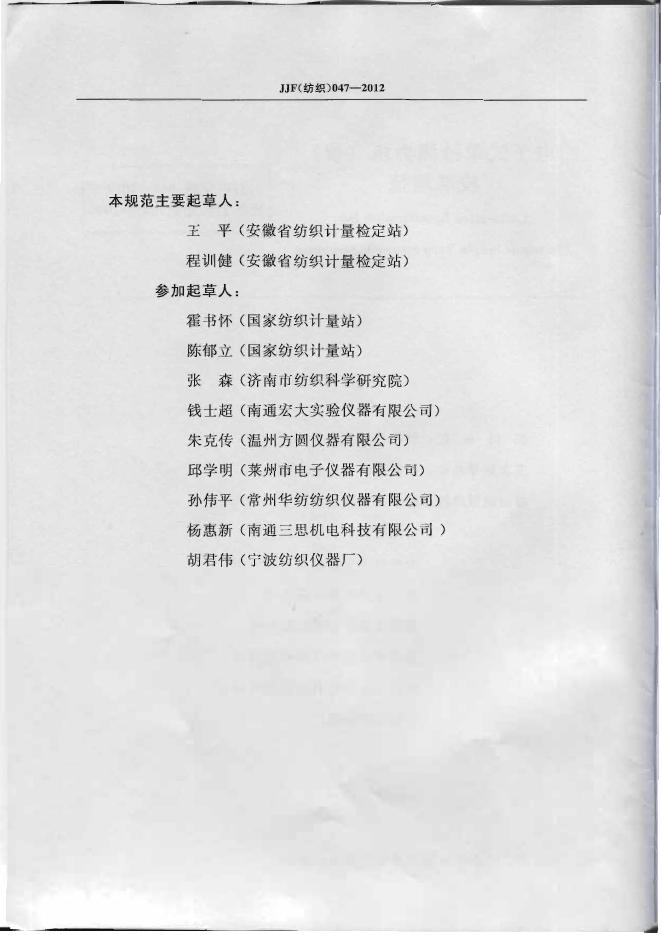 JJF(纺织)047—2012

本规范主要起草人：

王　平（安徽省纺织计量检定站）

程训健（安徽省纺织计量检定站）

参加起草人：

霍书怀（国家纺织计量站）

陈郁立（国家纺织计量站）

张　森（济南市纺织科学研究院）

钱士超（南通宏大实验仪器有限公司）

朱克传（温州方圆仪器有限公司）

邱学明（莱州市电子仪器有限公司）

孙伟平（常州华纺纺织仪器有限公司）

杨惠新（南通三思机电科技有限公司 ）

胡君伟（宁波纺织仪器厂）